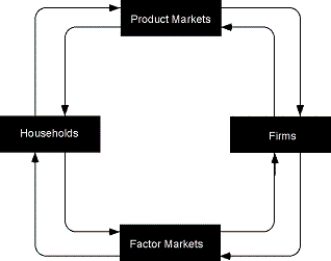 Product Markets

Households

Firms

Factor Markets